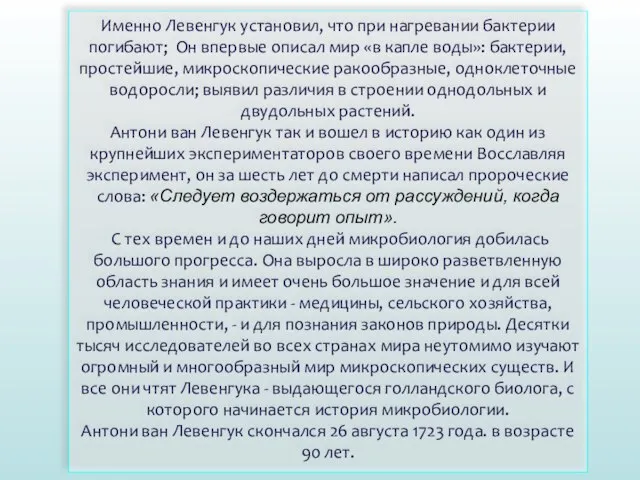 Именно Левенгук установил, что при нагревании бактерии погибают; Он впервые описал мир «в капле воды»: бактерии, простейшие, микроскопические ракообразные, одноклеточные водоросли; выявил различия в строении однодольных и двудольных растений.
Антони ван Левенгук так и вошел в историю как один из крупнейших экспериментаторов своего времени Восславляя эксперимент, он за шесть лет до смерти написал пророческие слова: «Следует воздержаться от рассуждений, когда говорит опыт».
С тех времен и до наших дней микробиология добилась большого прогресса. Она выросла в широко разветвленную область знания и имеет очень большое значение и для всей человеческой практики - медицины, сельского хозяйства, промышленности, - и для познания законов природы. Десятки тысяч исследователей во всех странах мира неутомимо изучают огромный и многообразный мир микроскопических существ. И все они чтят Левенгука - выдающегося голландского биолога, с которого начинается история микробиологии.
Антони ван Левенгук скончался 26 августа 1723 года. в возрасте 90 лет.